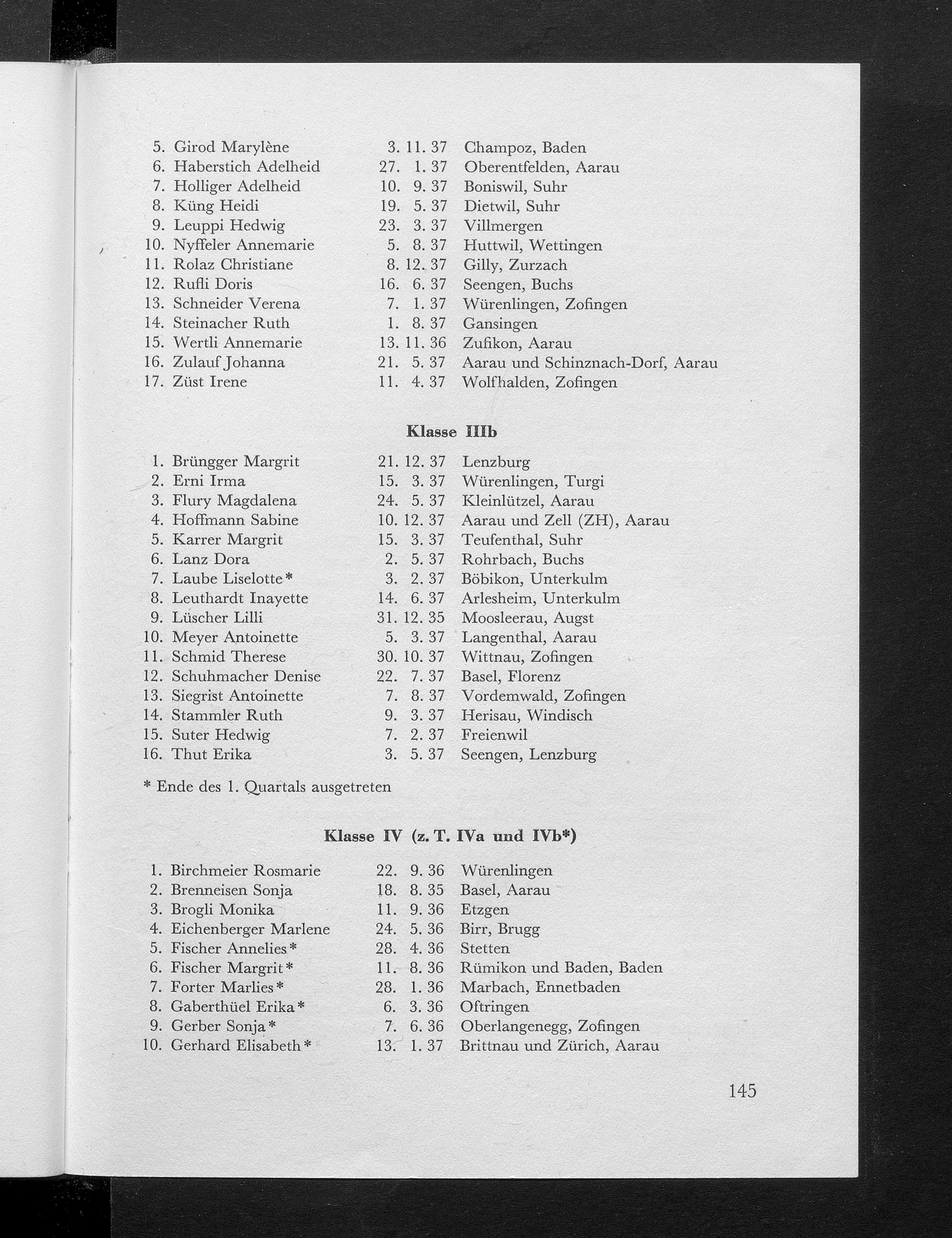 5. Girod Marylène 3. 11. 37 Champoz, Baden
6. Haberstich Adelheid 27. 1. 37 Oberentfelden, Aarau
7. Holliger Adelheid 10. 9. 37 Boniswil, Suhr
8. Küng Heidi 19. 5. 37 Dietwil, Suhr
9. Leuppi Hedwig 23. 3. 37 Villmergen
10. Nyffeler Annemarie 5. 8. 37 Huttwil, Wettingen
11. Rolaz Christiane 8. 12. 37 Gilly, Zurzach
12. Rufli Doris 16. 6. 37 Seengen, Buchs
13. Schneider Verena 7. 1. 37 Würenlingen, Zofingen
14. Steinacher Ruth 1. 8. 37 Gansingen
15. Wertli Annemarie 13. 11. 36 Zufikon, Aarau
16. Zulauf Johanna 21. 5. 37 Aarau und Schinznach-Dorf, Aarau
17. Züst Irene 11. 4. 37 Wolfhalden, Zofingen

Klasse IIIb

1. Brüngger Margrit 21. 12. 37 Lenzburg
2. Erni Irma 15. 3. 37 Würenlingen, Turgi
3. Flury Magdalena 24. 5. 37 Kleinlützel, Aarau
4. Hoffmann Sabine 10. 12. 37 Aarau und Zell (ZH), Aarau
5. Karrer Margrit 15. 3. 37 Teufenthal, Suhr
6. Lanz Dora 2. 5. 37 Rohrbach, Buchs
7. Laube Liselotte* 3. 2. 37 Böbikon, Unterkulm
8. Leuthardt Inayette 14. 6. 37 Arlesheim, Unterkulm
9. Lüscher Lilli 31. 12. 35 Moosleerau, Augst
10. Meyer Antoinette 5. 3. 37 Langenthal, Aarau
11. Schmid Therese 30. 10. 37 Wittnau, Zofingen
12. Schuhmacher Denise 22. 7. 37 Basel, Florenz
13. Siegrist Antoinette 7. 8. 37 Vordemwald, Zofingen
14. Stammler Ruth 9. 3. 37 Herisau, Windisch
15. Suter Hedwig 7. 2. 37 Freienwil
16. Thut Erika 3. 5. 37 Seengen, Lenzburg

* Ende des 1. Quartals ausgetreten

Klasse IV (z. T. IVa und IVb*)

1. Birchmeier Rosmarie 22. 9. 36 Würenlingen
2. Brenneisen Sonja 18. 8. 35 Basel, Aarau
3. Brogli Monika 11. 9. 36 Etzgen
4. Eichenberger Marlene 24. 5. 36 Birr, Brugg
5. Fischer Annelies* 28. 4. 36 Stetten
6. Fischer Margrit* 11. 8. 36 Rümikon und Baden, Baden
7. Forter Marlies* 28. 1. 36 Marbach, Ennetbaden
8. Gaberthüel Erika* 6. 3. 36 Oftringen
9. Gerber Sonja* 7. 6. 36 Oberlangenegg, Zofingen
10. Gerhard Elisabeth* 13. 1. 37 Brittnau und Zürich, Aarau

145